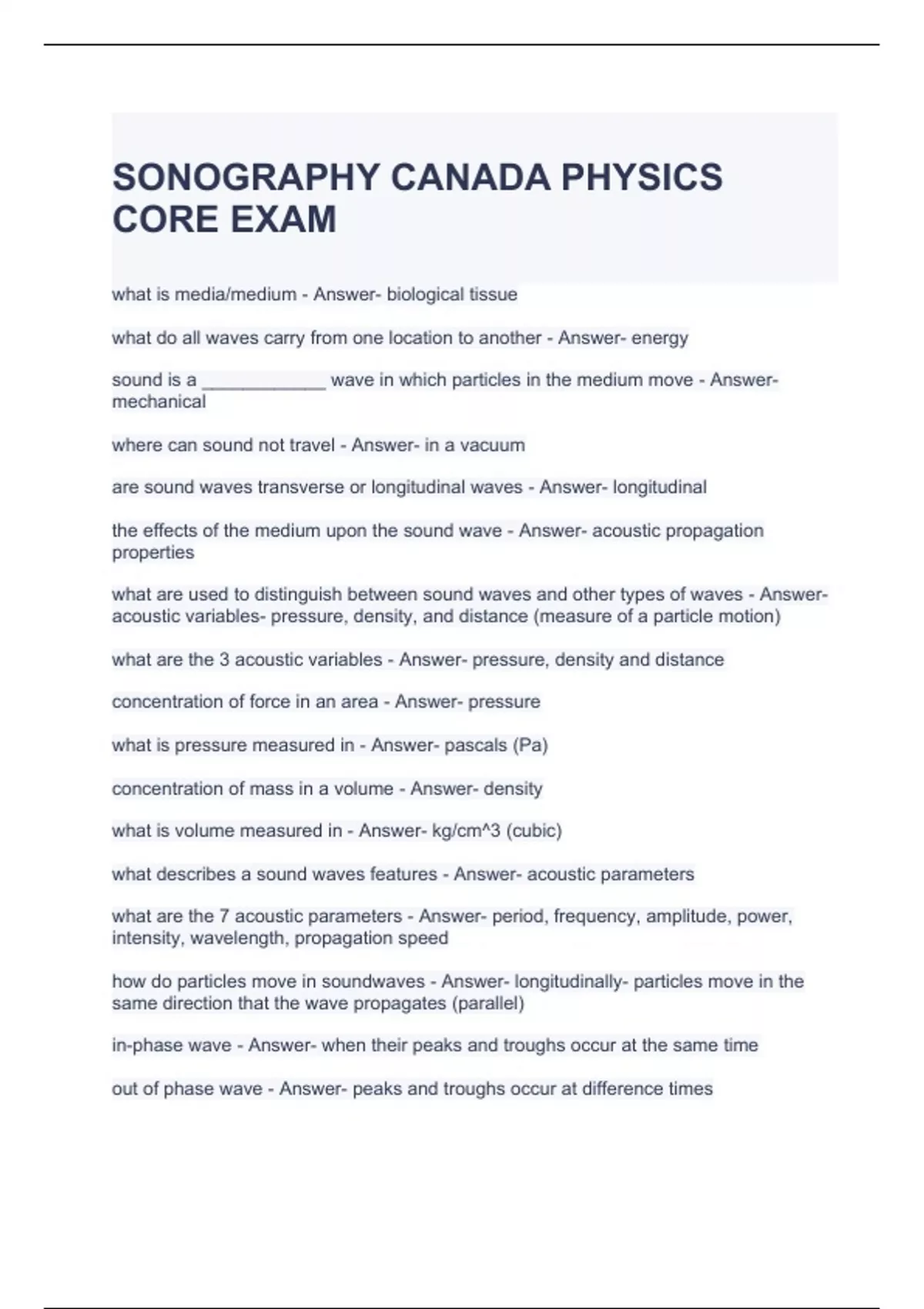 SONOGRAPHY CANADA PHYSICS CORE EXAM

what is media/medium - Answer- biological tissue

what do all waves carry from one location to another - Answer- energy

sound is a ____________ wave in which particles in the medium move - Answer- mechanical

where can sound not travel - Answer- in a vacuum

are sound waves transverse or longitudinal waves - Answer- longitudinal

the effects of the medium upon the sound wave - Answer- acoustic propagation properties

what are used to distinguish between sound waves and other types of waves - Answer- acoustic variables- pressure, density, and distance (measure of a particle motion)

what are the 3 acoustic variables - Answer- pressure, density and distance

concentration of force in an area - Answer- pressure

what is pressure measured in - Answer- pascals (Pa)

concentration of mass in a volume - Answer- density

what is volume measured in - Answer- kg/cm^3 (cubic)

what describes a sound waves features - Answer- acoustic parameters

what are the 7 acoustic parameters - Answer- period, frequency, amplitude, power, intensity, wavelength, propagation speed

how do particles move in soundwaves - Answer- longitudinally- particles move in the same direction that the wave propagates (parallel)

in-phase wave - Answer- when their peaks and troughs occur at the same time

out of phase wave - Answer- peaks and troughs occur at difference times